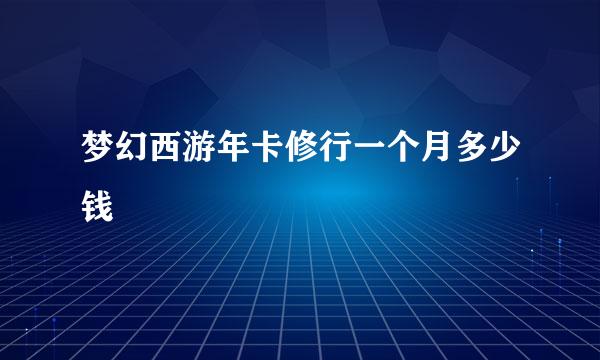 梦幻西游年卡修行一个月多少钱